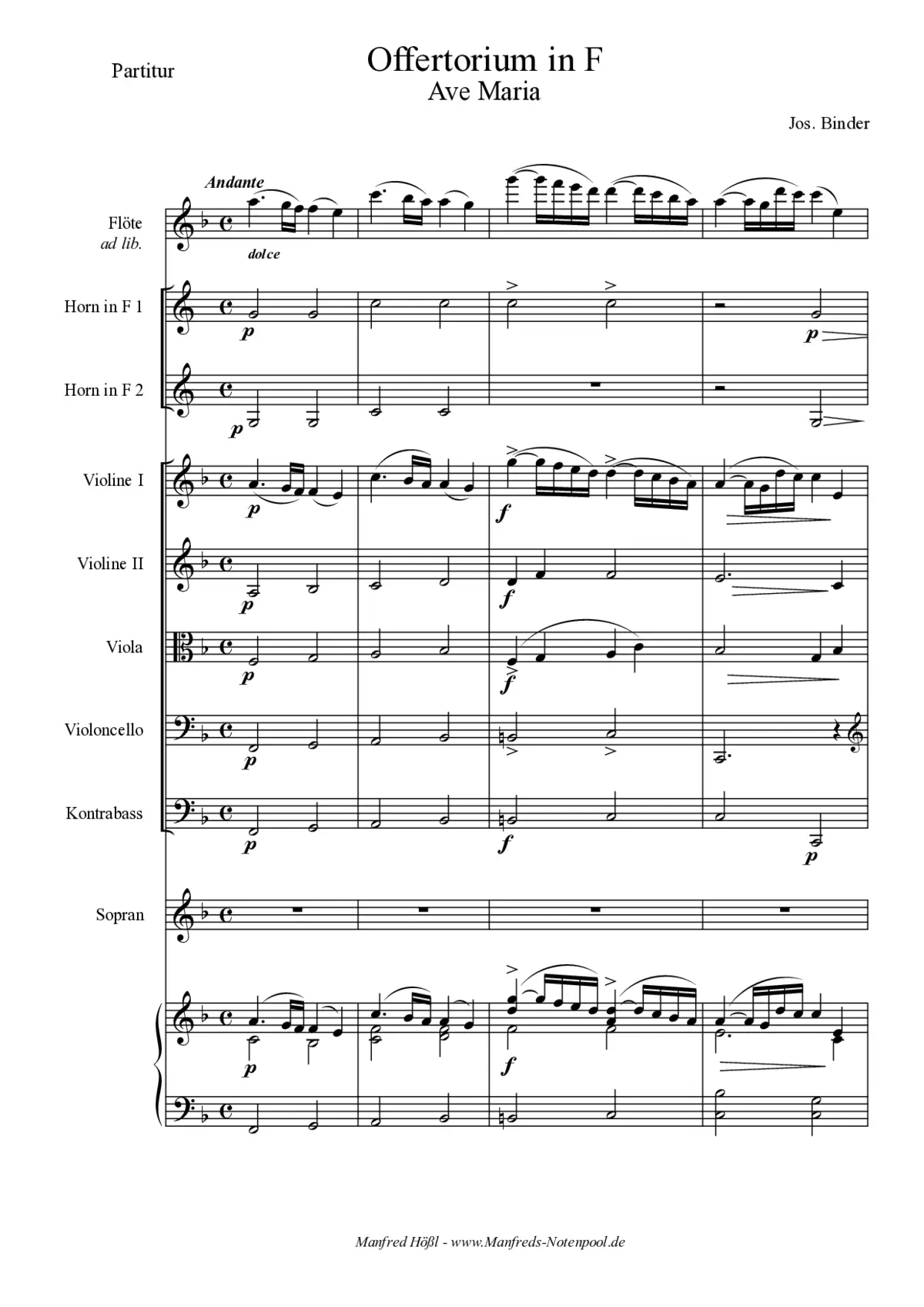 Partitur

Offertorium in F
Ave Maria

Jos. Binder

Andante

Flöte
ad lib.

dolce

Horn in F 1

p

p

Horn in F 2

p

Violine I

p

f

Violine II

p

f

Viola

p

f

Violoncello

p

Kontrabass

p

f

p

Sopran

p

f

Manfred Hößl - www.Manfreds-Notenpool.de